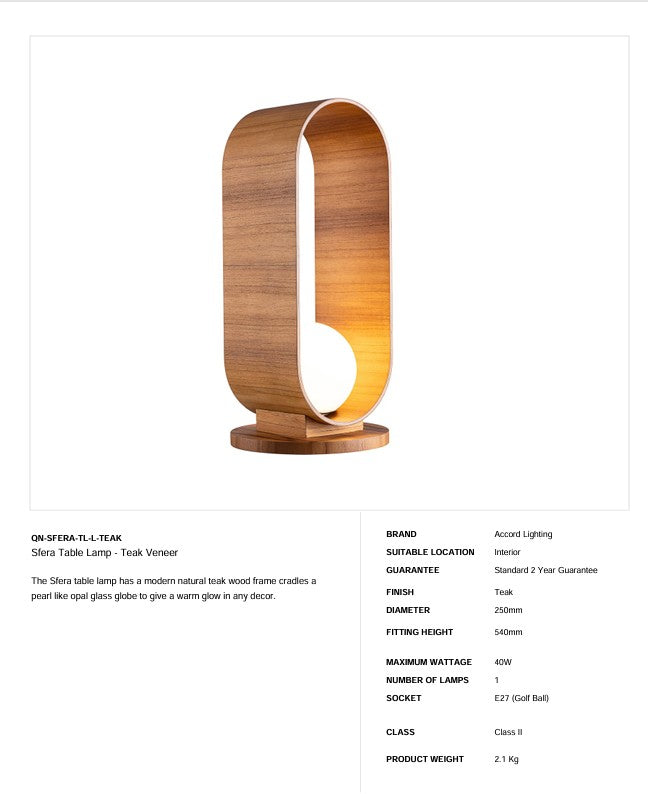 QN-SFERA-TL-L-TEAK
Sfera Table Lamp - Teak Veneer

The Sfera table lamp has a modern natural teak wood frame cradles a pearl like opal glass globe to give a warm glow in any decor.

BRAND
Accord Lighting
SUITABLE LOCATION
Interior
GUARANTEE
Standard 2 Year Guarantee
FINISH
Teak
DIAMETER
250mm
FITTING HEIGHT
540mm
MAXIMUM WATTAGE
40W
NUMBER OF LAMPS
1
SOCKET
E27 (Golf Ball)
CLASS
Class II
PRODUCT WEIGHT
2.1 Kg